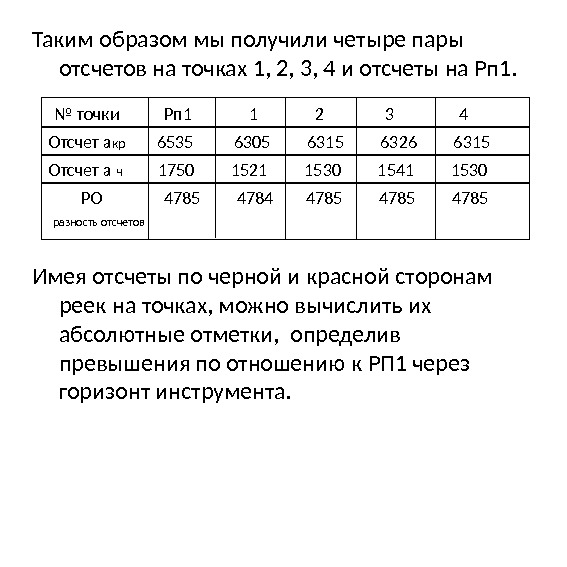 Таким образом мы получили четыре пары отсчетов на точках 1, 2, 3, 4 и отсчеты на Рп1.

| № точки | Рп1 | 1 | 2 | 3 | 4 |
|---|---|---|---|---|---|
| Отсчет акр | 6535 | 6305 | 6315 | 6326 | 6315 |
| Отсчет а ч | 1750 | 1521 | 1530 | 1541 | 1530 |
| РО разность отсчетов | 4785 | 4784 | 4785 | 4785 | 4785 |

Имея отсчеты по черной и красной сторонам реек на точках, можно вычислить их абсолютные отметки, определив превышения по отношению к РП1 через горизонт инструмента.